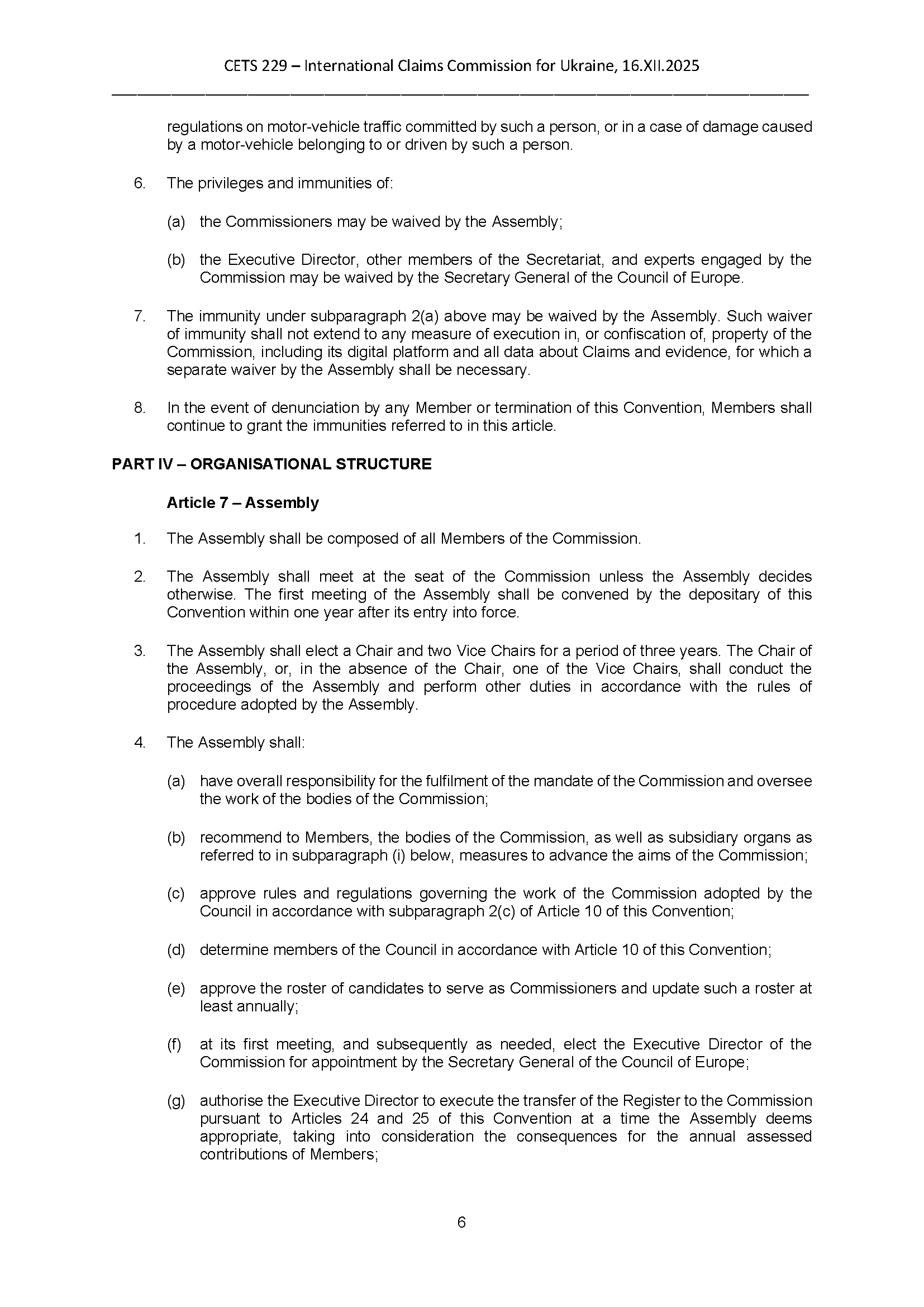 CETS 229 – International Claims Commission for Ukraine, 16.XII.2025

regulations on motor-vehicle traffic committed by such a person, or in a case of damage caused by a motor-vehicle belonging to or driven by such a person.

6. The privileges and immunities of:

(a) the Commissioners may be waived by the Assembly;

(b) the Executive Director, other members of the Secretariat, and experts engaged by the Commission may be waived by the Secretary General of the Council of Europe.

7. The immunity under subparagraph 2(a) above may be waived by the Assembly. Such waiver of immunity shall not extend to any measure of execution in, or confiscation of, property of the Commission, including its digital platform and all data about Claims and evidence, for which a separate waiver by the Assembly shall be necessary.

8. In the event of denunciation by any Member or termination of this Convention, Members shall continue to grant the immunities referred to in this article.

PART IV – ORGANISATIONAL STRUCTURE

Article 7 – Assembly

1. The Assembly shall be composed of all Members of the Commission.

2. The Assembly shall meet at the seat of the Commission unless the Assembly decides otherwise. The first meeting of the Assembly shall be convened by the depositary of this Convention within one year after its entry into force.

3. The Assembly shall elect a Chair and two Vice Chairs for a period of three years. The Chair of the Assembly, or, in the absence of the Chair, one of the Vice Chairs, shall conduct the proceedings of the Assembly and perform other duties in accordance with the rules of procedure adopted by the Assembly.

4. The Assembly shall:

(a) have overall responsibility for the fulfilment of the mandate of the Commission and oversee the work of the bodies of the Commission;

(b) recommend to Members, the bodies of the Commission, as well as subsidiary organs as referred to in subparagraph (i) below, measures to advance the aims of the Commission;

(c) approve rules and regulations governing the work of the Commission adopted by the Council in accordance with subparagraph 2(c) of Article 10 of this Convention;

(d) determine members of the Council in accordance with Article 10 of this Convention;

(e) approve the roster of candidates to serve as Commissioners and update such a roster at least annually;

(f) at its first meeting, and subsequently as needed, elect the Executive Director of the Commission for appointment by the Secretary General of the Council of Europe;

(g) authorise the Executive Director to execute the transfer of the Register to the Commission pursuant to Articles 24 and 25 of this Convention at a time the Assembly deems appropriate, taking into consideration the consequences for the annual assessed contributions of Members;

6